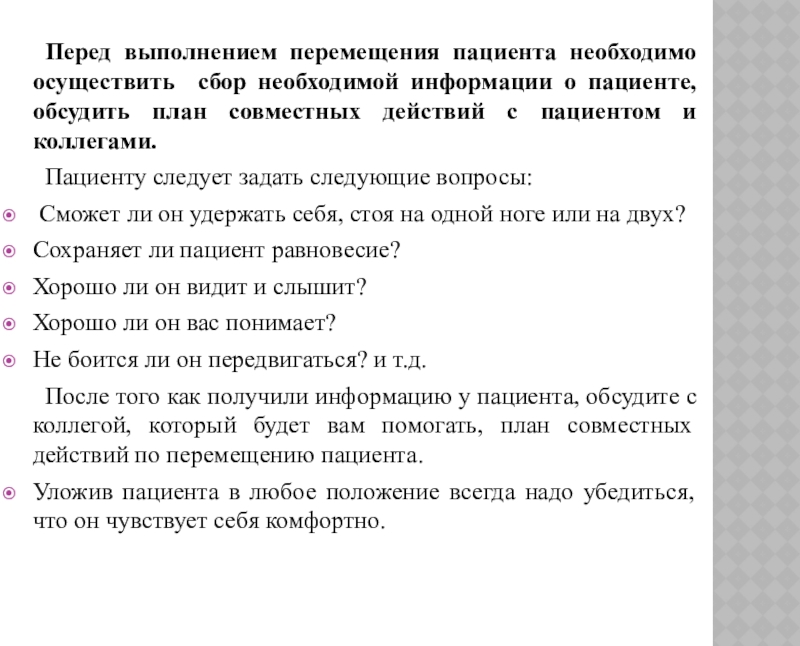 Перед выполнением перемещения пациента необходимо осуществить сбор необходимой информации о пациенте, обсудить план совместных действий с пациентом и коллегами.

Пациенту следует задать следующие вопросы:

Сможет ли он удержать себя, стоя на одной ноге или на двух?

Сохраняет ли пациент равновесие?

Хорошо ли он видит и слышит?

Хорошо ли он вас понимает?

Не боится ли он передвигаться? и т.д.

После того как получили информацию у пациента, обсудите с коллегой, который будет вам помогать, план совместных действий по перемещению пациента.

Уложив пациента в любое положение всегда надо убедиться, что он чувствует себя комфортно.